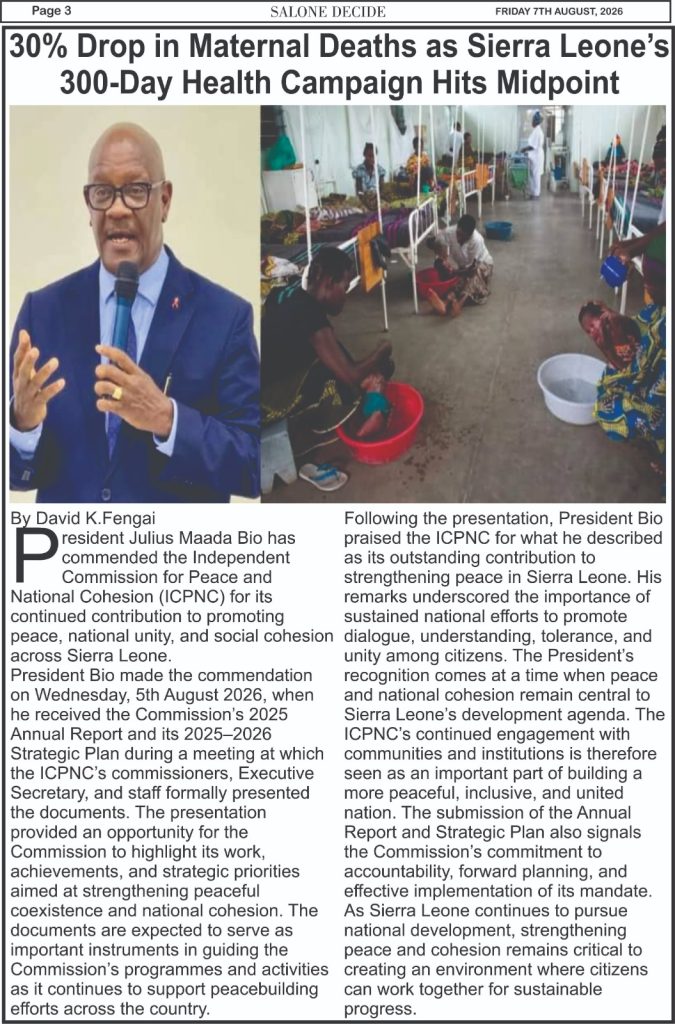 Page 3 SALONE DECIDE FRIDAY 7TH AUGUST, 2026

30% Drop in Maternal Deaths as Sierra Leone's 300-Day Health Campaign Hits Midpoint

By David K.Fengai

President Julius Maada Bio has commended the Independent Commission for Peace and National Cohesion (ICPNC) for its continued contribution to promoting peace, national unity, and social cohesion across Sierra Leone.

President Bio made the commendation on Wednesday, 5th August 2026, when he received the Commission's 2025 Annual Report and its 2025–2026 Strategic Plan during a meeting at which the ICPNC's commissioners, Executive Secretary, and staff formally presented the documents. The presentation provided an opportunity for the Commission to highlight its work, achievements, and strategic priorities aimed at strengthening peaceful coexistence and national cohesion. The documents are expected to serve as important instruments in guiding the Commission's programmes and activities as it continues to support peacebuilding efforts across the country.

Following the presentation, President Bio praised the ICPNC for what he described as its outstanding contribution to strengthening peace in Sierra Leone. His remarks underscored the importance of sustained national efforts to promote dialogue, understanding, tolerance, and unity among citizens. The President's recognition comes at a time when peace and national cohesion remain central to Sierra Leone's development agenda. The ICPNC's continued engagement with communities and institutions is therefore seen as an important part of building a more peaceful, inclusive, and united nation. The submission of the Annual Report and Strategic Plan also signals the Commission's commitment to accountability, forward planning, and effective implementation of its mandate.

As Sierra Leone continues to pursue national development, strengthening peace and cohesion remains critical to creating an environment where citizens can work together for sustainable progress.